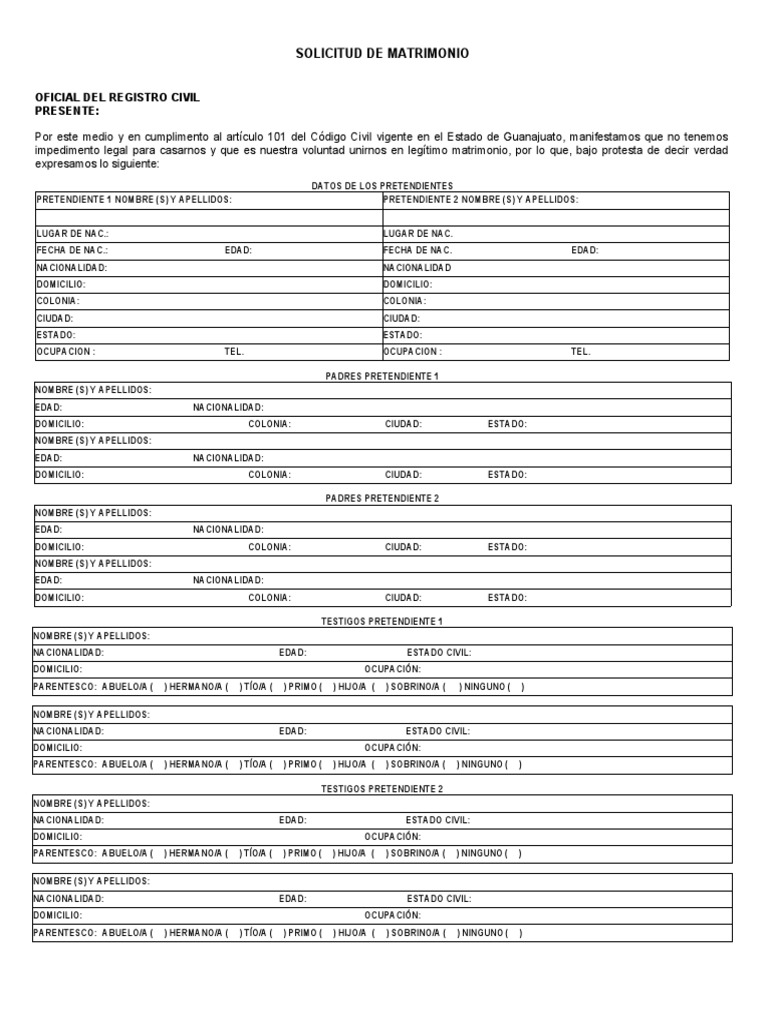 SOLICITUD DE MATRIMONIO

OFICIAL DEL REGISTRO CIVIL
PRESENTE:

Por este medio y en cumplimento al artículo 101 del Código Civil vigente en el Estado de Guanajuato, manifestamos que no tenemos impedimento legal para casarnos y que es nuestra voluntad unirnos en legítimo matrimonio, por lo que, bajo protesta de decir verdad expresamos lo siguiente:

DATOS DE LOS PRETENDIENTES

| PRETENDIENTE 1 NOMBRE (S) Y APELLIDOS: | PRETENDIENTE 2 NOMBRE (S) Y APELLIDOS: |
|---|---|
| | |
| LUGAR DE NAC.: | LUGAR DE NAC. |
| FECHA DE NAC.: EDAD: | FECHA DE NAC. EDAD: |
| NACIONALIDAD: | NACIONALIDAD |
| DOMICILIO: | DOMICILIO: |
| COLONIA: | COLONIA: |
| CIUDAD: | CIUDAD: |
| ESTADO: | ESTADO: |
| OCUPACION : TEL. | OCUPACION : TEL. |

PADRES PRETENDIENTE 1

NOMBRE (S) Y APELLIDOS:
EDAD: NACIONALIDAD:
DOMICILIO: COLONIA: CIUDAD: ESTADO:
NOMBRE (S) Y APELLIDOS:
EDAD: NACIONALIDAD:
DOMICILIO: COLONIA: CIUDAD: ESTADO:

PADRES PRETENDIENTE 2

NOMBRE (S) Y APELLIDOS:
EDAD: NACIONALIDAD:
DOMICILIO: COLONIA: CIUDAD: ESTADO:
NOMBRE (S) Y APELLIDOS:
EDAD: NACIONALIDAD:
DOMICILIO: COLONIA: CIUDAD: ESTADO:

TESTIGOS PRETENDIENTE 1

NOMBRE (S) Y APELLIDOS:
NACIONALIDAD: EDAD: ESTADO CIVIL:
DOMICILIO: OCUPACIÓN:
PARENTESCO: ABUELO/A ( ) HERMANO/A ( ) TÍO/A ( ) PRIMO ( ) HIJO/A ( ) SOBRINO/A ( ) NINGUNO ( )

NOMBRE (S) Y APELLIDOS:
NACIONALIDAD: EDAD: ESTADO CIVIL:
DOMICILIO: OCUPACIÓN:
PARENTESCO: ABUELO/A ( ) HERMANO/A ( ) TÍO/A ( ) PRIMO ( ) HIJO/A ( ) SOBRINO/A ( ) NINGUNO ( )

TESTIGOS PRETENDIENTE 2

NOMBRE (S) Y APELLIDOS:
NACIONALIDAD: EDAD: ESTADO CIVIL:
DOMICILIO: OCUPACIÓN:
PARENTESCO: ABUELO/A ( ) HERMANO/A ( ) TÍO/A ( ) PRIMO ( ) HIJO/A ( ) SOBRINO/A ( ) NINGUNO ( )

NOMBRE (S) Y APELLIDOS:
NACIONALIDAD: EDAD: ESTADO CIVIL:
DOMICILIO: OCUPACIÓN:
PARENTESCO: ABUELO/A ( ) HERMANO/A ( ) TÍO/A ( ) PRIMO ( ) HIJO/A ( ) SOBRINO/A ( ) NINGUNO ( )